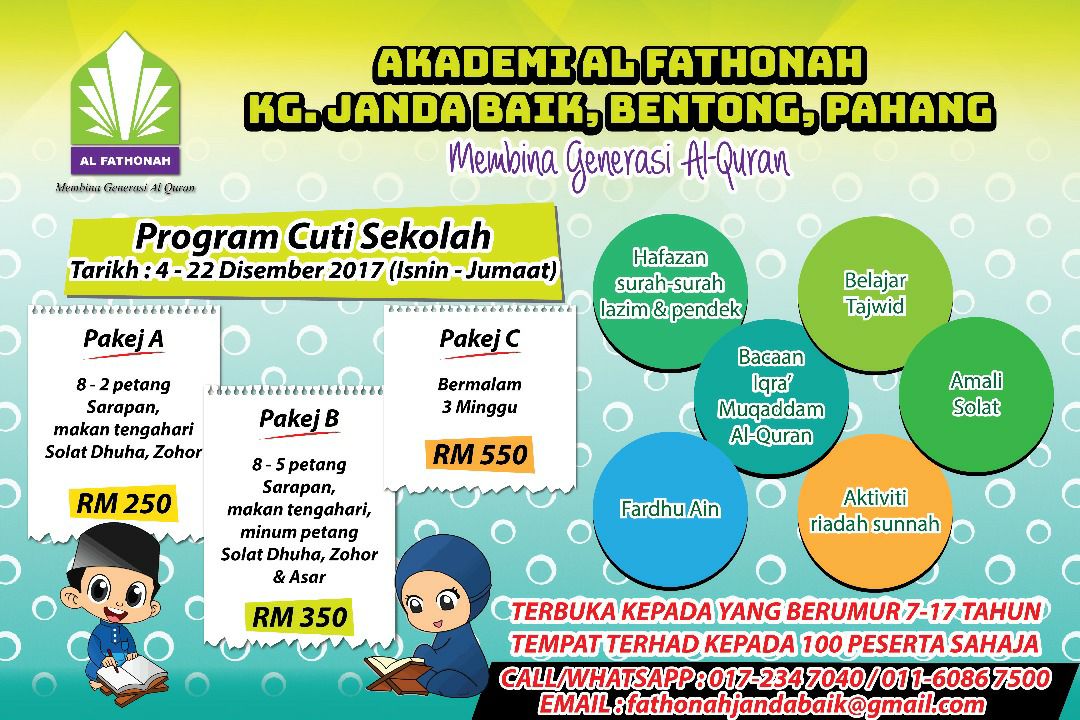 AL FATHONAH
Membina Generasi Al Quran

AKADEMI AL FATHONAH
KG. JANDA BAIK, BENTONG, PAHANG
Membina Generasi Al-Quran

Program Cuti Sekolah
Tarikh : 4 - 22 Disember 2017 (Isnin - Jumaat)

Pakej A
8 - 2 petang
Sarapan, makan tengahari
Solat Dhuha, Zohor
RM 250

Pakej B
8 - 5 petang
Sarapan, makan tengahari, minum petang
Solat Dhuha, Zohor & Asar
RM 350

Pakej C
Bermalam
3 Minggu
RM 550

Hafazan surah-surah lazim & pendek

Belajar Tajwid

Bacaan Iqra' Muqaddam Al-Quran

Amali Solat

Fardhu Ain

Aktiviti riadah sunnah

TERBUKA KEPADA YANG BERUMUR 7-17 TAHUN
TEMPAT TERHAD KEPADA 100 PESERTA SAHAJA
CALL/WHATSAPP : 017-234 7040 / 011-6086 7500
EMAIL : fathonahjandabaik@gmail.com